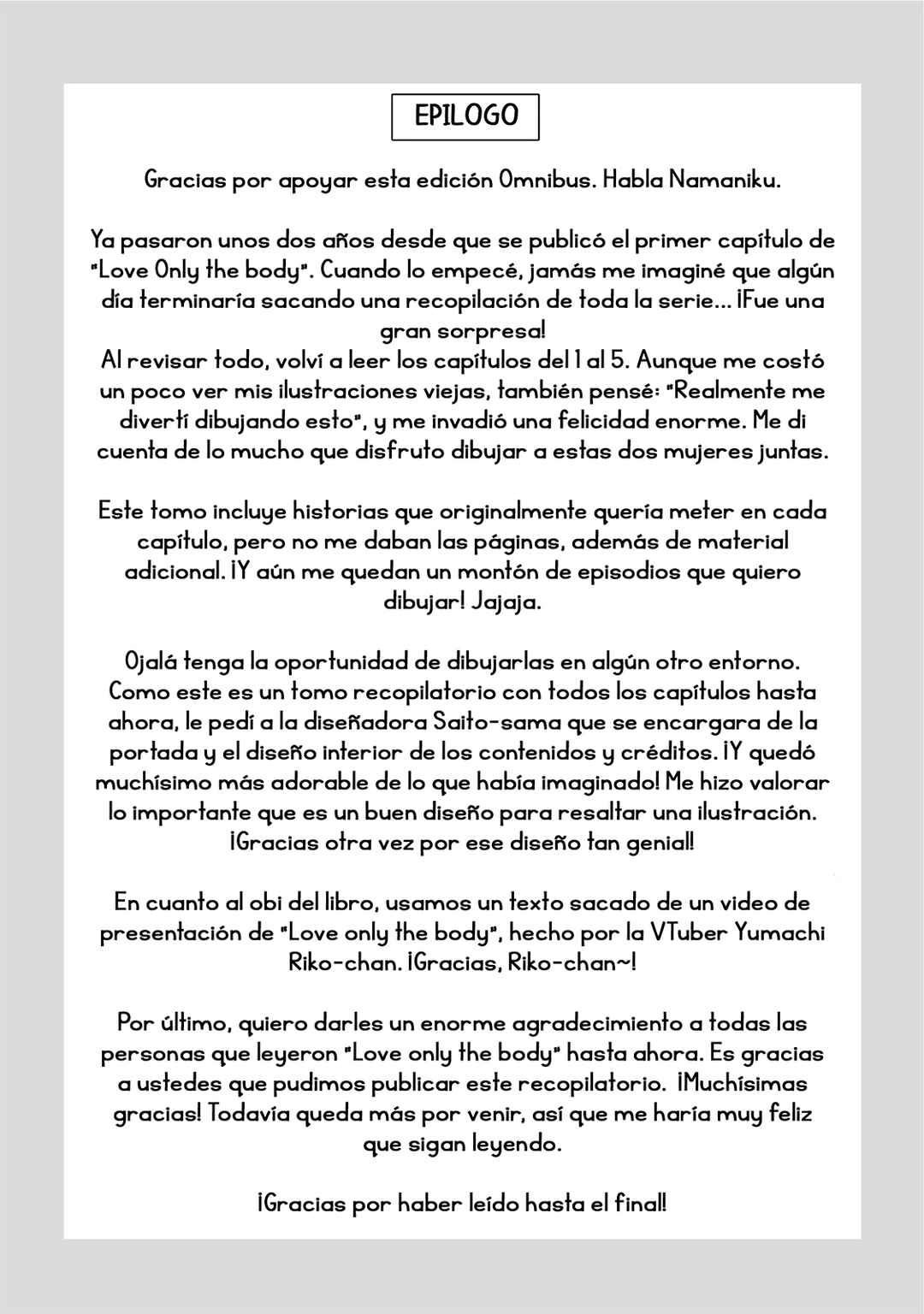 EPILOGO

Gracias por apoyar esta edición Omnibus. Habla Namaniku.

Ya pasaron unos dos años desde que se publicó el primer capítulo de "Love Only the body". Cuando lo empecé, jamás me imaginé que algún día terminaría sacando una recopilación de toda la serie... ¡Fue una gran sorpresa!
Al revisar todo, volví a leer los capítulos del 1 al 5. Aunque me costó un poco ver mis ilustraciones viejas, también pensé: "Realmente me divertí dibujando esto", y me invadió una felicidad enorme. Me di cuenta de lo mucho que disfruto dibujar a estas dos mujeres juntas.

Este tomo incluye historias que originalmente quería meter en cada capítulo, pero no me daban las páginas, además de material adicional. ¡Y aún me quedan un montón de episodios que quiero dibujar! Jajaja.

Ojalá tenga la oportunidad de dibujarlas en algún otro entorno. Como este es un tomo recopilatorio con todos los capítulos hasta ahora, le pedí a la diseñadora Saito-sama que se encargara de la portada y el diseño interior de los contenidos y créditos. ¡Y quedó muchísimo más adorable de lo que había imaginado! Me hizo valorar lo importante que es un buen diseño para resaltar una ilustración. ¡Gracias otra vez por ese diseño tan genial!

En cuanto al obi del libro, usamos un texto sacado de un video de presentación de "Love only the body", hecho por la VTuber Yumachi Riko-chan. ¡Gracias, Riko-chan~!

Por último, quiero darles un enorme agradecimiento a todas las personas que leyeron "Love only the body" hasta ahora. Es gracias a ustedes que pudimos publicar este recopilatorio. ¡Muchísimas gracias! Todavía queda más por venir, así que me haría muy feliz que sigan leyendo.

¡Gracias por haber leído hasta el final!